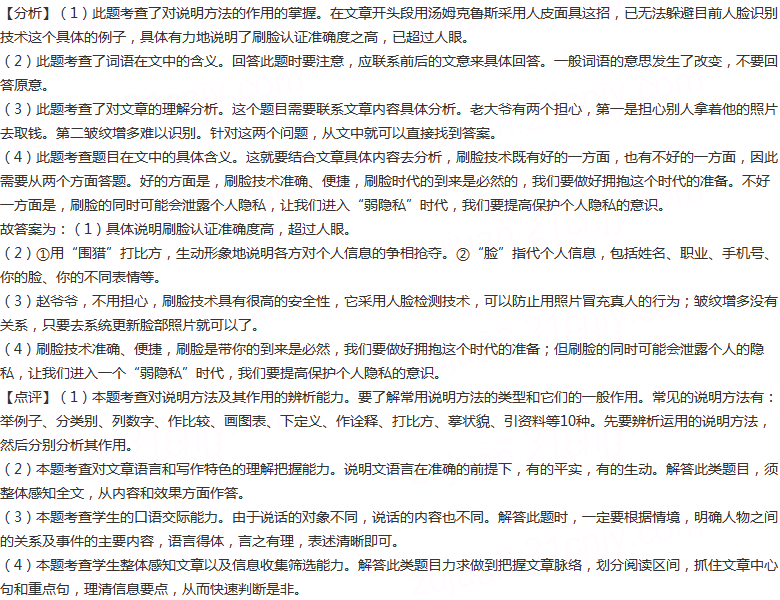 【分析】（1）此题考查了对说明方法的作用的掌握。在文章开头段用汤姆克鲁斯采用人皮面具这招，已无法躲避目前人脸识别技术这个具体的例子，具体有力地说明了刷脸认证准确度之高，已超过人眼。
（2）此题考查了词语在文中的含义。回答此题时要注意，应联系前后的文意来具体回答。一般词语的意思发生了改变，不要回答原意。
（3）此题考查了对文章的理解分析。这个题目需要联系文章内容具体分析。老大爷有两个担心，第一是担心别人拿着他的照片去取钱。第二皱纹增多难以识别。针对这两个问题，从文中就可以直接找到答案。
（4）此题考查题目在文中的具体含义。这就要结合文章具体内容去分析，刷脸技术既有好的一方面，也有不好的一方面，因此需要从两个方面答题。好的方面是，刷脸技术准确、便捷，刷脸时代的到来是必然的，我们要做好拥抱这个时代的准备。不好一方面是，刷脸的同时可能会泄露个人隐私，让我们进入“弱隐私”时代，我们要提高保护个人隐私的意识。
故答案为：（1）具体说明刷脸认证准确度高，超过人眼。
（2）①用“围猎”打比方，生动形象地说明各方对个人信息的争相抢夺。②“脸”指代个人信息，包括姓名、职业、手机号、你的脸、你的不同表情等。
（3）赵爷爷，不用担心，刷脸技术具有很高的安全性，它采用人脸检测技术，可以防止用照片冒充真人的行为；皱纹增多没有关系，只要去系统更新脸部照片就可以了。
（4）刷脸技术准确、便捷，刷脸是带你的到来是必然，我们要做好拥抱这个时代的准备；但刷脸的同时可能会泄露个人的隐私，让我们进入一个“弱隐私”时代，我们要提高保护个人隐私的意识。
【点评】（1）本题考查对说明方法及其作用的辨析能力。要了解常用说明方法的类型和它们的一般作用。常见的说明方法有：举例子、分类别、列数字、作比较、画图表、下定义、作诠释、打比方、摹状貌、引资料等10种。先要辨析运用的说明方法，然后分别分析其作用。
（2）本题考查对文章语言和写作特色的理解把握能力。说明文语言在准确的前提下，有的平实，有的生动。解答此类题目，须整体感知全文，从内容和效果方面作答。
（3）本题考查学生的口语交际能力。由于说话的对象不同，说话的内容也不同。解答此题时，一定要根据情境，明确人物之间的关系及事件的主要内容，语言得体，言之有理，表述清晰即可。
（4）本题考查学生整体感知文章以及信息收集筛选能力。解答此类题目力求做到把握文章脉络，划分阅读区间，抓住文章中心句和重点句，理清信息要点，从而快速判断是非。